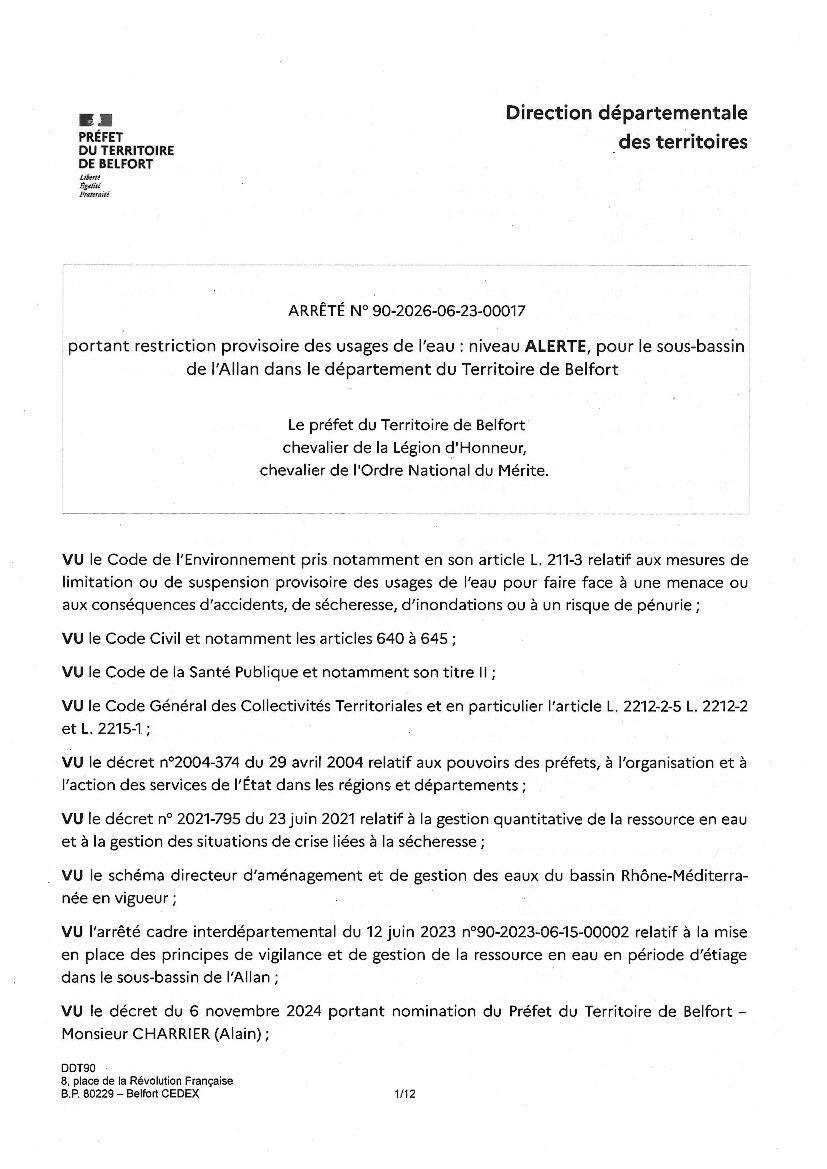 PRÉFET
DU TERRITOIRE
DE BELFORT
Liberté
Égalité
Fraternité

Direction départementale
des territoires

ARRÊTÉ N° 90-2026-06-23-00017

portant restriction provisoire des usages de l'eau : niveau ALERTE, pour le sous-bassin de l'Allan dans le département du Territoire de Belfort

Le préfet du Territoire de Belfort
chevalier de la Légion d'Honneur,
chevalier de l'Ordre National du Mérite.

VU le Code de l'Environnement pris notamment en son article L. 211-3 relatif aux mesures de limitation ou de suspension provisoire des usages de l'eau pour faire face à une menace ou aux conséquences d'accidents, de sécheresse, d'inondations ou à un risque de pénurie ;

VU le Code Civil et notamment les articles 640 à 645 ;

VU le Code de la Santé Publique et notamment son titre II ;

VU le Code Général des Collectivités Territoriales et en particulier l'article L. 2212-2-5 L. 2212-2 et L. 2215-1 ;

VU le décret n°2004-374 du 29 avril 2004 relatif aux pouvoirs des préfets, à l'organisation et à l'action des services de l'État dans les régions et départements ;

VU le décret n° 2021-795 du 23 juin 2021 relatif à la gestion quantitative de la ressource en eau et à la gestion des situations de crise liées à la sécheresse ;

VU le schéma directeur d'aménagement et de gestion des eaux du bassin Rhône-Méditerranée en vigueur ;

VU l'arrêté cadre interdépartemental du 12 juin 2023 n°90-2023-06-15-00002 relatif à la mise en place des principes de vigilance et de gestion de la ressource en eau en période d'étiage dans le sous-bassin de l'Allan ;

VU le décret du 6 novembre 2024 portant nomination du Préfet du Territoire de Belfort – Monsieur CHARRIER (Alain) ;

DDT90
8, place de la Révolution Française
B.P. 80229 – Belfort CEDEX

1/12